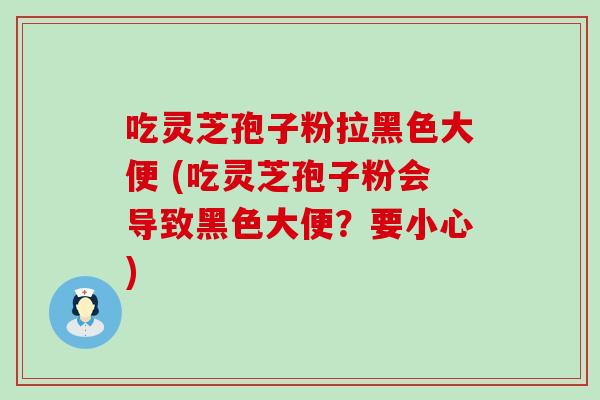 吃灵芝孢子粉拉黑色大便 (吃灵芝孢子粉会导致黑色大便？要小心)